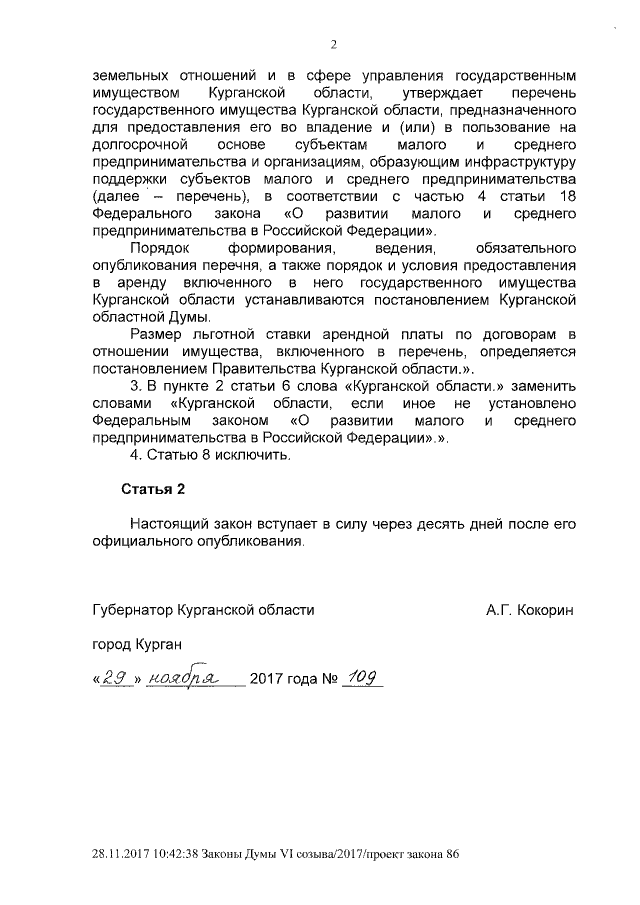 2

земельных отношений и в сфере управления государственным имуществом Курганской области, утверждает перечень государственного имущества Курганской области, предназначенного для предоставления его во владение и (или) в пользование на долгосрочной основе субъектам малого и среднего предпринимательства и организациям, образующим инфраструктуру поддержки субъектов малого и среднего предпринимательства (далее – перечень), в соответствии с частью 4 статьи 18 Федерального закона «О развитии малого и среднего предпринимательства в Российской Федерации».

Порядок формирования, ведения, обязательного опубликования перечня, а также порядок и условия предоставления в аренду включенного в него государственного имущества Курганской области устанавливаются постановлением Курганской областной Думы.

Размер льготной ставки арендной платы по договорам в отношении имущества, включенного в перечень, определяется постановлением Правительства Курганской области.».

3. В пункте 2 статьи 6 слова «Курганской области.» заменить словами «Курганской области, если иное не установлено Федеральным законом «О развитии малого и среднего предпринимательства в Российской Федерации».».

4. Статью 8 исключить.

Статья 2

Настоящий закон вступает в силу через десять дней после его официального опубликования.

Губернатор Курганской области А.Г. Кокорин

город Курган

«29» ноября 2017 года № 109

28.11.2017 10:42:38 Законы Думы VI созыва/2017/проект закона 86